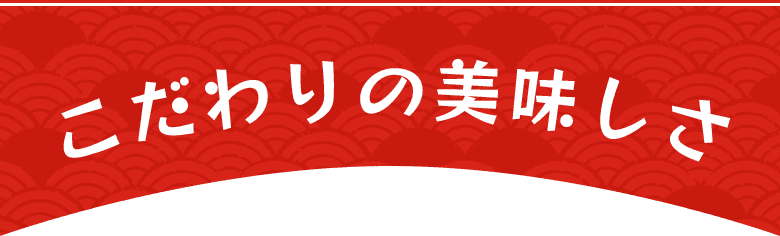 こだわりの美味しさ